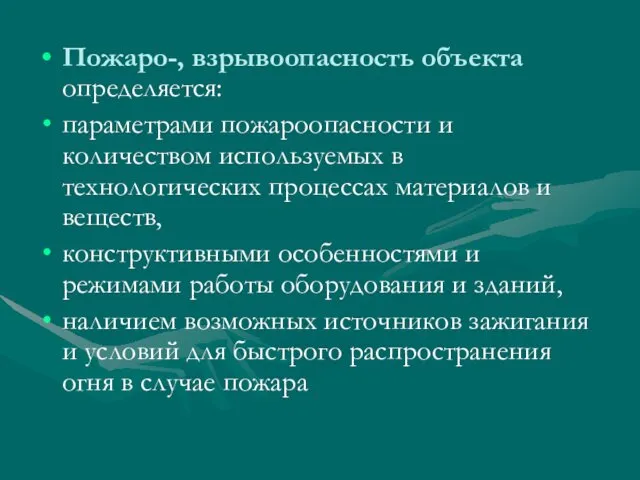 • Пожаро-, взрывоопасность объекта определяется:
• параметрами пожароопасности и количеством используемых в технологических процессах материалов и веществ,
• конструктивными особенностями и режимами работы оборудования и зданий,
• наличием возможных источников зажигания и условий для быстрого распространения огня в случае пожара